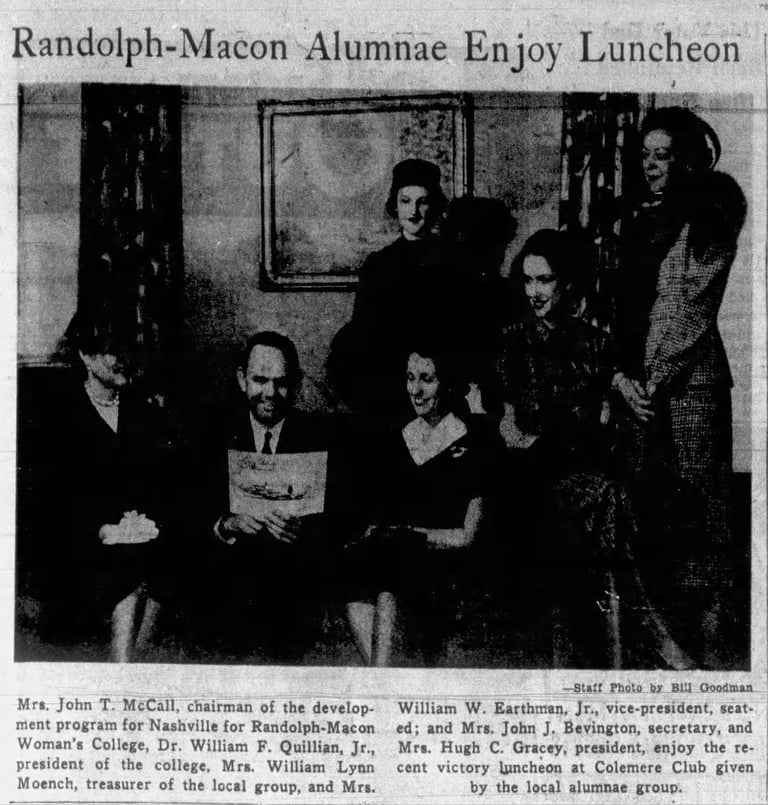 Randolph-Macon Alumnae Enjoy Luncheon

—Staff Photo by Bill Goodman

Mrs. John T. McCall, chairman of the development program for Nashville for Randolph-Macon Woman's College, Dr. William F. Quillian, Jr., president of the college, Mrs. William Lynn Moench, treasurer of the local group, and Mrs. William W. Earthman, Jr., vice-president, seated; and Mrs. John J. Bevington, secretary, and Mrs. Hugh C. Gracey, president, enjoy the recent victory luncheon at Colemere Club given by the local alumnae group.